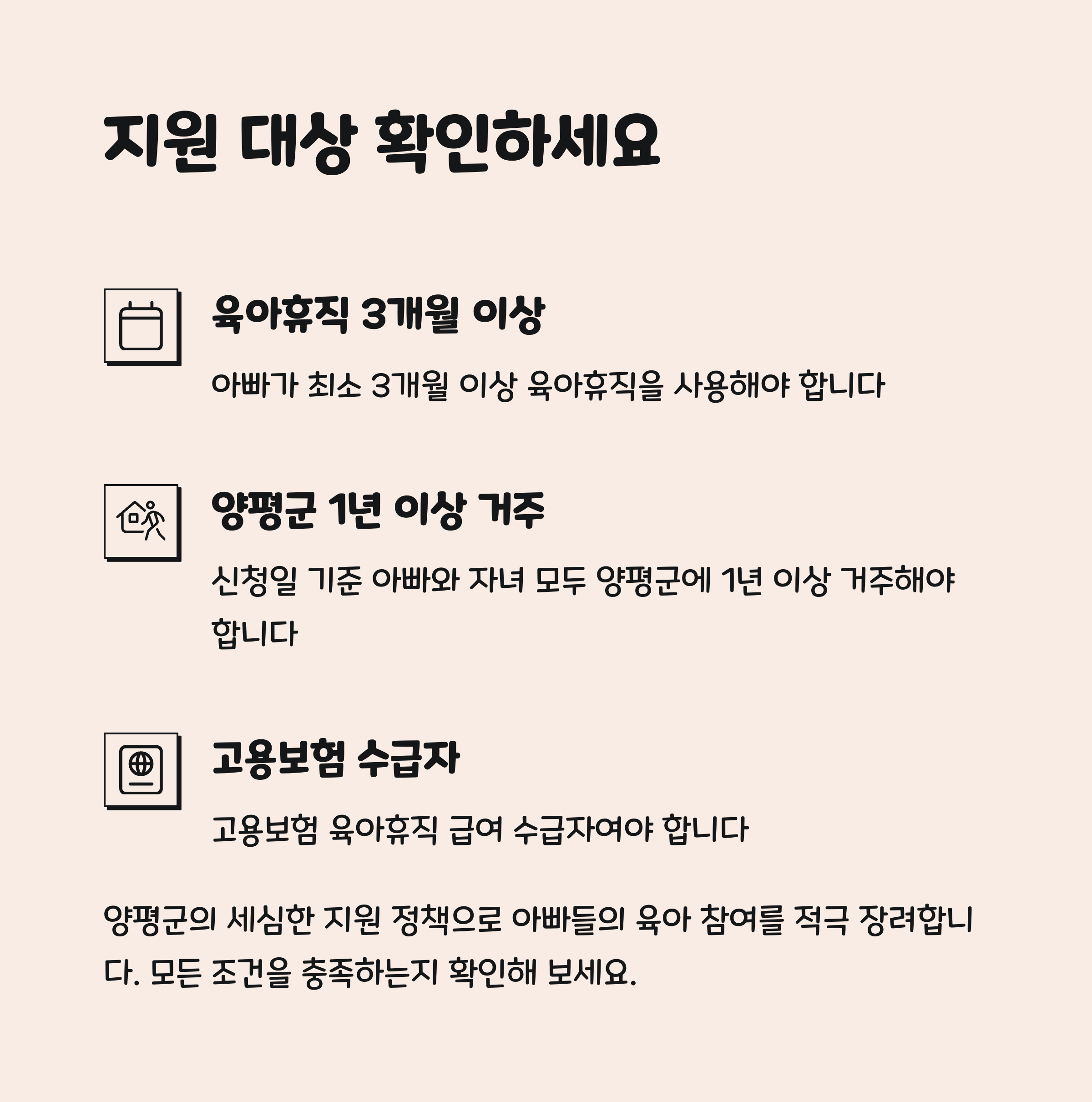 지원 대상 확인하세요

육아휴직 3개월 이상

아빠가 최소 3개월 이상 육아휴직을 사용해야 합니다

양평군 1년 이상 거주

신청일 기준 아빠와 자녀 모두 양평군에 1년 이상 거주해야 합니다

고용보험 수급자

고용보험 육아휴직 급여 수급자여야 합니다

양평군의 세심한 지원 정책으로 아빠들의 육아 참여를 적극 장려합니다. 모든 조건을 충족하는지 확인해 보세요.